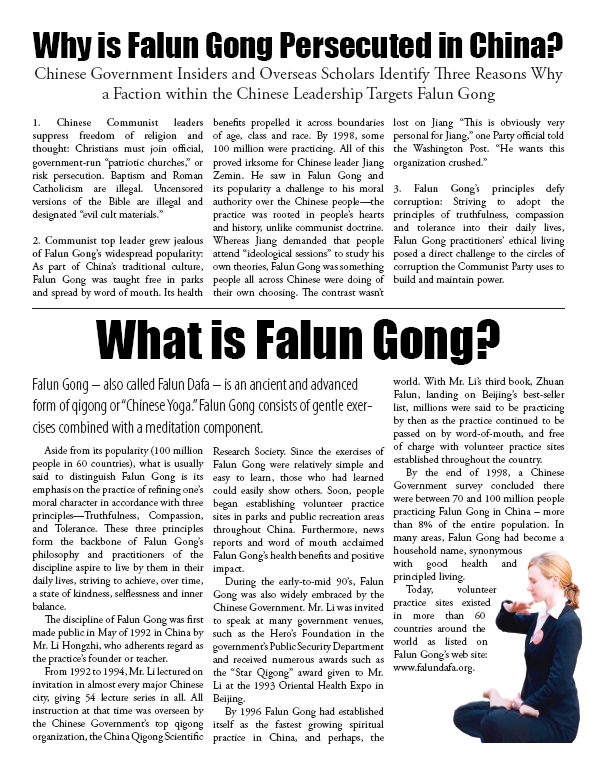 Why is Falun Gong Persecuted in China?

Chinese Government Insiders and Overseas Scholars Identify Three Reasons Why a Faction within the Chinese Leadership Targets Falun Gong

1. Chinese Communist leaders suppress freedom of religion and thought: Christians must join official, government-run "patriotic churches," or risk persecution. Baptism and Roman Catholicism are illegal. Uncensored versions of the Bible are illegal and designated "evil cult materials."

2. Communist top leader grew jealous of Falun Gong's widespread popularity: As part of China's traditional culture, Falun Gong was taught free in parks and spread by word of mouth. Its health benefits propelled it across boundaries of age, class and race. By 1998, some 100 million were practicing. All of this proved irksome for Chinese leader Jiang Zemin. He saw in Falun Gong and its popularity a challenge to his moral authority over the Chinese people—the practice was rooted in people's hearts and history, unlike communist doctrine. Whereas Jiang demanded that people attend "ideological sessions" to study his own theories, Falun Gong was something people all across Chinese were doing of their own choosing. The contrast wasn't lost on Jiang "This is obviously very personal for Jiang," one Party official told the Washington Post. "He wants this organization crushed."

3. Falun Gong's principles defy corruption: Striving to adopt the principles of truthfulness, compassion and tolerance into their daily lives, Falun Gong practitioners' ethical living posed a direct challenge to the circles of corruption the Communist Party uses to build and maintain power.

What is Falun Gong?

Falun Gong – also called Falun Dafa – is an ancient and advanced form of qigong or "Chinese Yoga." Falun Gong consists of gentle exercises combined with a meditation component.

Aside from its popularity (100 million people in 60 countries), what is usually said to distinguish Falun Gong is its emphasis on the practice of refining one's moral character in accordance with three principles—Truthfulness, Compassion, and Tolerance. These three principles form the backbone of Falun Gong's philosophy and practitioners of the discipline aspire to live by them in their daily lives, striving to achieve, over time, a state of kindness, selflessness and inner balance.

The discipline of Falun Gong was first made public in May of 1992 in China by Mr. Li Hongzhi, who adherents regard as the practice's founder or teacher.

From 1992 to 1994, Mr. Li lectured on invitation in almost every major Chinese city, giving 54 lecture series in all. All instruction at that time was overseen by the Chinese Government's top qigong organization, the China Qigong Scientific Research Society. Since the exercises of Falun Gong were relatively simple and easy to learn, those who had learned could easily show others. Soon, people began establishing volunteer practice sites in parks and public recreation areas throughout China. Furthermore, news reports and word of mouth acclaimed Falun Gong's health benefits and positive impact.

During the early-to-mid 90's, Falun Gong was also widely embraced by the Chinese Government. Mr. Li was invited to speak at many government venues, such as the Hero's Foundation in the government's Public Security Department and received numerous awards such as the "Star Qigong" award given to Mr. Li at the 1993 Oriental Health Expo in Beijing.

By 1996 Falun Gong had established itself as the fastest growing spiritual practice in China, and perhaps, the world. With Mr. Li's third book, Zhuan Falun, landing on Beijing's best-seller list, millions were said to be practicing by then as the practice continued to be passed on by word-of-mouth, and free of charge with volunteer practice sites established throughout the country.

By the end of 1998, a Chinese Government survey concluded there were between 70 and 100 million people practicing Falun Gong in China – more than 8% of the entire population. In many areas, Falun Gong had become a household name, synonymous with good health and principled living.

Today, volunteer practice sites existed in more than 60 countries around the world as listed on Falun Gong's web site: www.falundafa.org.